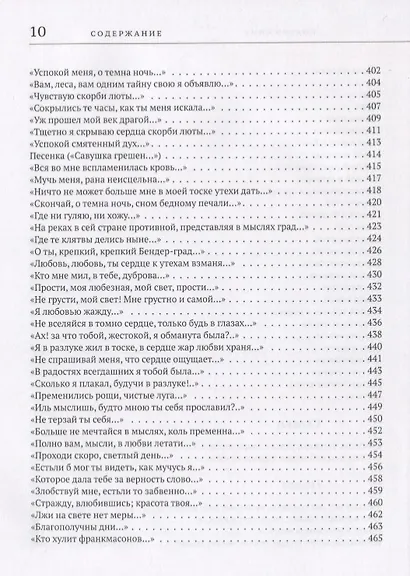 10 СОДЕРЖАНИЕ

«Успокой меня, о темна ночь...» . . . 402
«Вам, леса, вам одним тайну свою я объявлю...» . . . 404
«Чувствую скорби люты...» . . . 405
«Сокрылись те часы, как ты меня искала...» . . . 407
«Уж прошел мой век драгой...» . . . 409
«Тщетно я скрываю сердца скорби люты...» . . . 411
«Успокой смятенный дух...» . . . 413
Песенка («Савушка грешен...») . . . 414
«Вся во мне вспламенилась кровь...» . . . 415
«Мучь меня, рана неисцельна...» . . . 417
«Ничто не может больше мне в моей тоске утехи дать...» . . . 418
«Скончай, о темна ночь, сном бедному печали...» . . . 420
«Где ни гуляю, ни хожу...» . . . 421
«На реках в сей стране противной, представляя в мыслях град...» . . . 423
«Где те клятвы делись ныне...» . . . 424
«О ты, крепкий, крепкий Бендер-град...» . . . 426
«Любовь, любовь, ты сердце к утехам взманя...» . . . 428
«Кто мне мил, в тебе, дуброва...» . . . 430
«Прости, моя любезная, мой свет, прости...» . . . 432
«Не грусти, мой свет! Мне грустно и самой...» . . . 433
«Я любовью жажду...» . . . 434
«Не вселяйся в томно сердце, только будь в глазах...» . . . 436
«Ах! за что тобой, жестокой, я обманута была?..» . . . 438
«Я в разлуке жил в тоске, в сердце жар любви храня...» . . . 440
«Не спрашивай меня, что сердце ощущает...» . . . 441
«В радостях всегдашних я тобой была...» . . . 443
«Сколько я плакал, будучи в разлуке!..» . . . 445
«Пременились рощи, чистые луга...» . . . 447
«Иль мыслишь, будто мною ты себя прославил?..» . . . 449
«Не терзай ты себя...» . . . 450
«Больше не мечтайся в мыслях, коль пременна...» . . . 452
«Полно вам, мысли, в любви летати...» . . . 453
«Проходи скоро, светлый день...» . . . 454
«Естьли б мог ты видеть, как мучусь я...» . . . 456
«Которое дала тебе за верность слово...» . . . 458
«Злобствуй мне, естьли то забвенно...» . . . 459
«Стражду, влюбившись; красота твоя...» . . . 460
«Лжи на свете нет меры...» . . . 462
«Благополучны дни...» . . . 463
«Кто хулит франкмасонов...» . . . 465